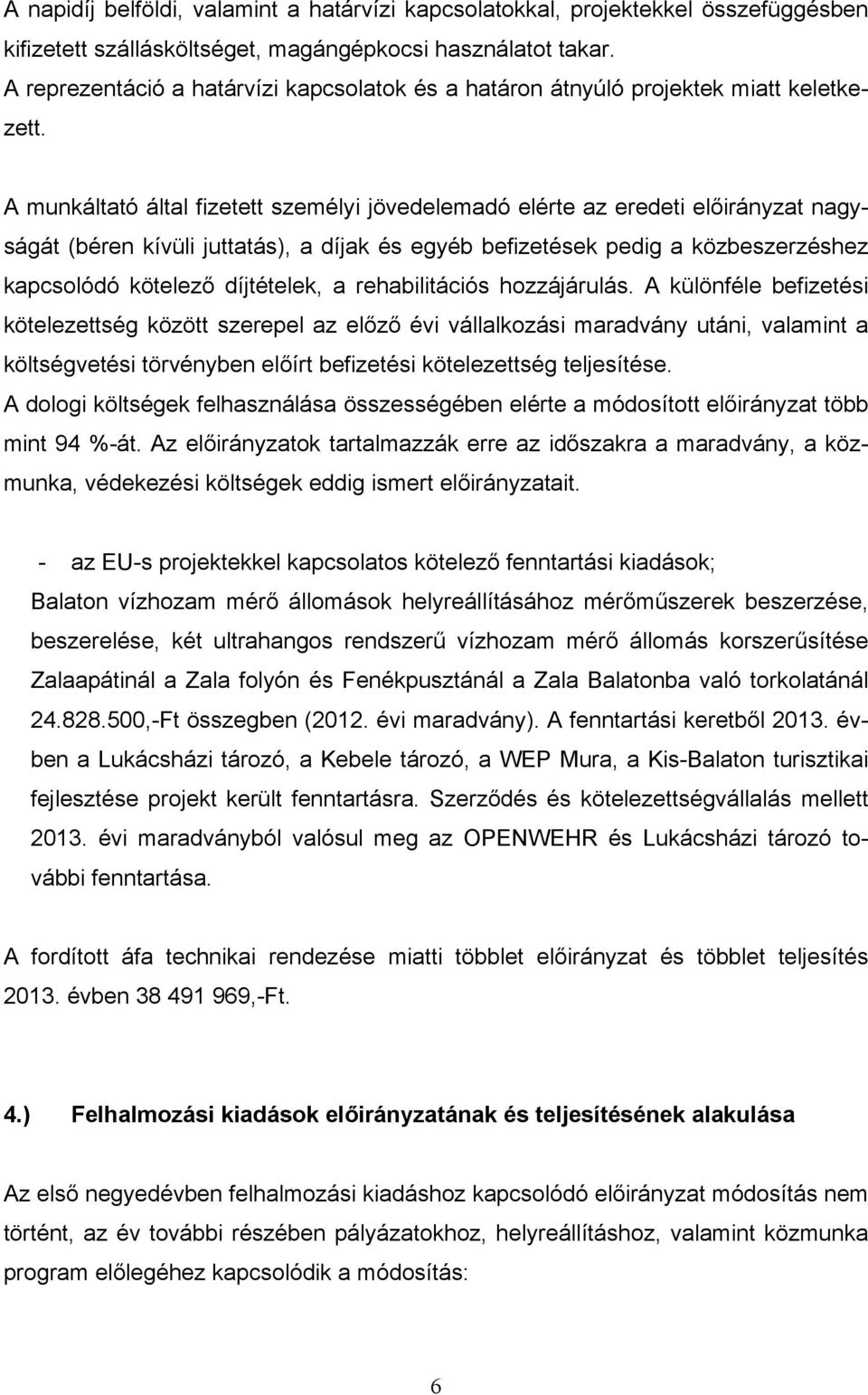 A napidíj belföldi, valamint a határvízi kapcsolatokkal, projektekkel összefüggésben kifizetett szállásköltséget, magángépkocsi használatot takar.
A reprezentáció a határvízi kapcsolatok és a határon átnyúló projektek miatt keletkezett.

A munkáltató által fizetett személyi jövedelemadó elérte az eredeti előirányzat nagyságát (béren kívüli juttatás), a díjak és egyéb befizetések pedig a közbeszerzéshez kapcsolódó kötelező díjtételek, a rehabilitációs hozzájárulás. A különféle befizetési kötelezettség között szerepel az előző évi vállalkozási maradvány utáni, valamint a költségvetési törvényben előírt befizetési kötelezettség teljesítése.
A dologi költségek felhasználása összességében elérte a módosított előirányzat több mint 94 %-át. Az előirányzatok tartalmazzák erre az időszakra a maradvány, a közmunka, védekezési költségek eddig ismert előirányzatait.

- az EU-s projektekkel kapcsolatos kötelező fenntartási kiadások;
Balaton vízhozam mérő állomások helyreállításához mérőműszerek beszerzése, beszerelése, két ultrahangos rendszerű vízhozam mérő állomás korszerűsítése Zalaapátinál a Zala folyón és Fenékpusztánál a Zala Balatonba való torkolatánál 24.828.500,-Ft összegben (2012. évi maradvány). A fenntartási keretből 2013. évben a Lukácsházi tározó, a Kebele tározó, a WEP Mura, a Kis-Balaton turisztikai fejlesztése projekt került fenntartásra. Szerződés és kötelezettségvállalás mellett 2013. évi maradványból valósul meg az OPENWEHR és Lukácsházi tározó további fenntartása.

A fordított áfa technikai rendezése miatti többlet előirányzat és többlet teljesítés 2013. évben 38 491 969,-Ft.

4.) Felhalmozási kiadások előirányzatának és teljesítésének alakulása

Az első negyedévben felhalmozási kiadáshoz kapcsolódó előirányzat módosítás nem történt, az év további részében pályázatokhoz, helyreállításhoz, valamint közmunka program előlegéhez kapcsolódik a módosítás:

6